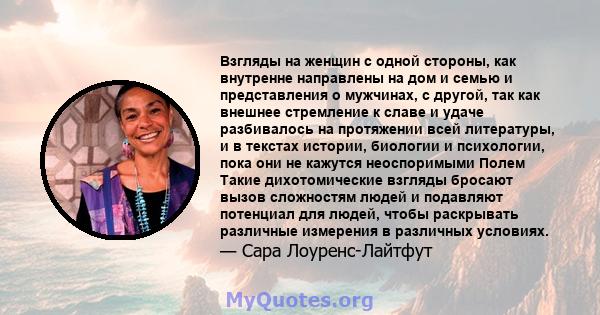 Взгляды на женщин с одной стороны, как внутренне направлены на дом и семью и представления о мужчинах, с другой, так как внешнее стремление к славе и удаче разбивалось на протяжении всей литературы, и в текстах истории, биологии и психологии, пока они не кажутся неоспоримыми Полем Такие дихотомические взгляды бросают вызов сложностям людей и подавляют потенциал для людей, чтобы раскрывать различные измерения в различных условиях.
— Сара Лоуренс-Лайтфут

MyQuotes.org